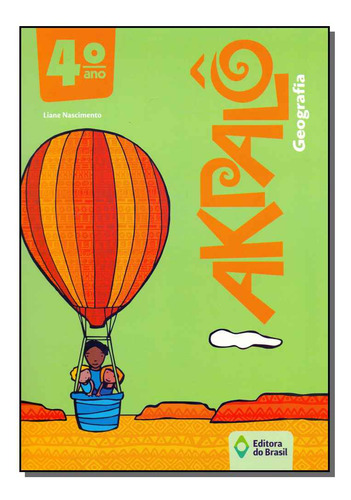 4º ano

Liane Nascimento

AKPALÔ

Geografia

Editora do Brasil